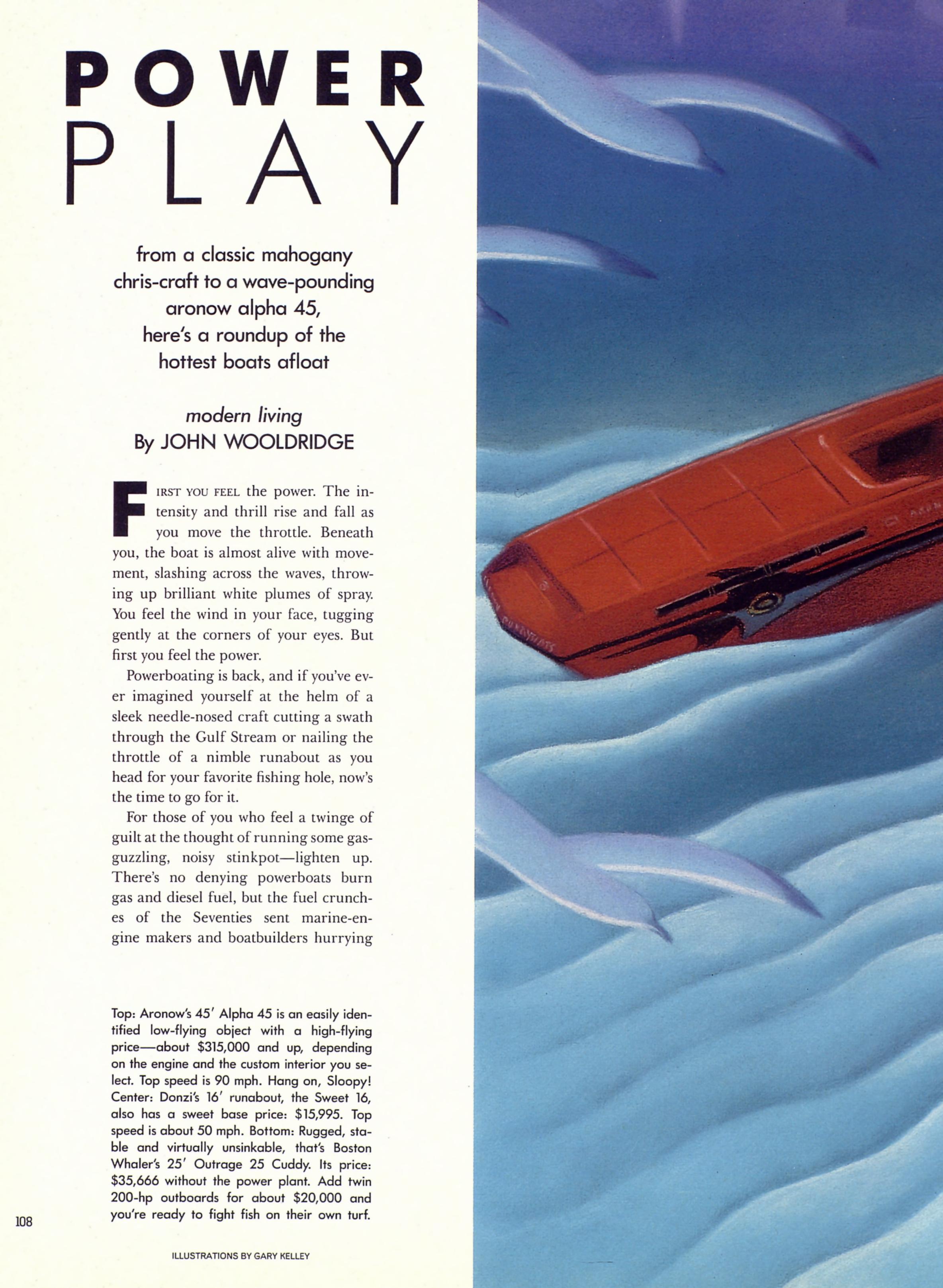 POWER
PLAY

from a classic mahogany chris-craft to a wave-pounding aronow alpha 45, here's a roundup of the hottest boats afloat

modern living
By JOHN WOOLDRIDGE

FIRST YOU FEEL the power. The intensity and thrill rise and fall as you move the throttle. Beneath you, the boat is almost alive with movement, slashing across the waves, throwing up brilliant white plumes of spray. You feel the wind in your face, tugging gently at the corners of your eyes. But first you feel the power.

Powerboating is back, and if you've ever imagined yourself at the helm of a sleek needle-nosed craft cutting a swath through the Gulf Stream or nailing the throttle of a nimble runabout as you head for your favorite fishing hole, now's the time to go for it.

For those of you who feel a twinge of guilt at the thought of running some gas-guzzling, noisy stinkpot—lighten up. There's no denying powerboats burn gas and diesel fuel, but the fuel crunches of the Seventies sent marine-engine makers and boatbuilders hurrying

Top: Aronow's 45' Alpha 45 is an easily identified low-flying object with a high-flying price—about $315,000 and up, depending on the engine and the custom interior you select. Top speed is 90 mph. Hang on, Sloopy! Center: Donzi's 16' runabout, the Sweet 16, also has a sweet base price: $15,995. Top speed is about 50 mph. Bottom: Rugged, stable and virtually unsinkable, that's Boston Whaler's 25' Outrage 25 Cuddy. Its price: $35,666 without the power plant. Add twin 200-hp outboards for about $20,000 and you're ready to fight fish on their own turf.

108

ILLUSTRATIONS BY GARY KELLEY